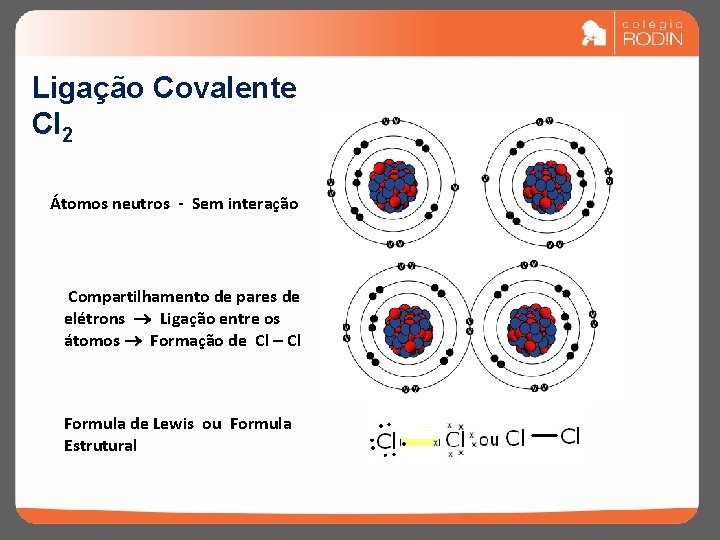 colégio RODIN

Ligação Covalente
$Cl_2$

Átomos neutros - Sem interação

Compartilhamento de pares de elétrons → Ligação entre os átomos → Formação de Cl – Cl

Formula de Lewis ou Formula Estrutural

Cl Cl ou Cl — Cl